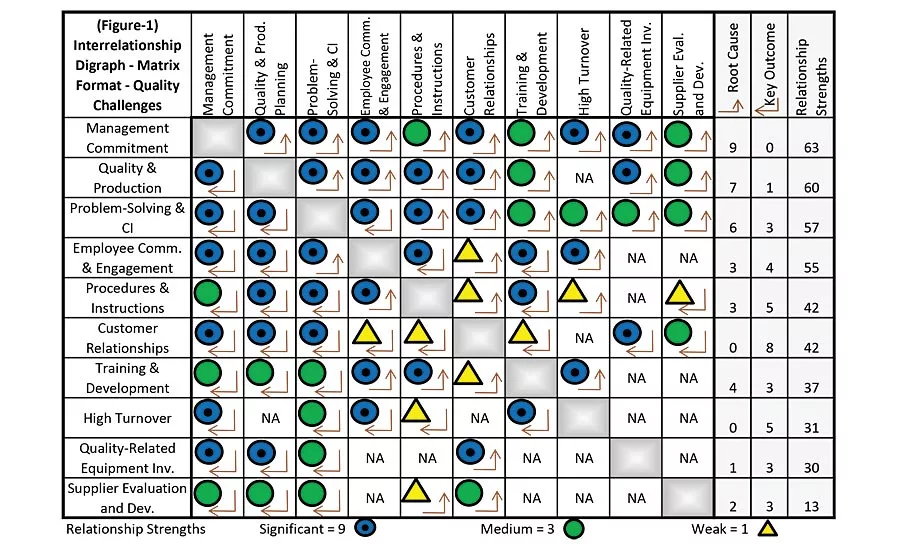 | (Figure-1) Interrelationship Digraph - Matrix Format - Quality Challenges | Management Commitment | Quality & Prod. Planning | Problem-Solving & CI | Employee Comm. & Engagement | Procedures & Instructions | Customer Relationships | Training & Development | High Turnover | Quality-Related Equipment Inv. | Supplier Eval. and Dev. | Root Cause | Key Outcome | Relationship Strengths |
|---|---|---|---|---|---|---|---|---|---|---|---|---|---|
| Management Commitment | | | | | | | | | | | 9 | 0 | 63 |
| Quality & Production | | | | | | | | NA | | | 7 | 1 | 60 |
| Problem-Solving & CI | | | | | | | | | | | 6 | 3 | 57 |
| Employee Comm. & Engagement | | | | | | | | | NA | NA | 3 | 4 | 55 |
| Procedures & Instructions | | | | | | | | | NA | | 3 | 5 | 42 |
| Customer Relationships | | | | | | | | NA | | | 0 | 8 | 42 |
| Training & Development | | | | | | | | | NA | NA | 4 | 3 | 37 |
| High Turnover | | NA | | | | NA | | | NA | NA | 0 | 5 | 31 |
| Quality-Related Equipment Inv. | | | | NA | NA | | NA | NA | | NA | 1 | 3 | 30 |
| Supplier Evaluation and Dev. | | | | NA | | | NA | NA | NA | | 2 | 3 | 13 |

Relationship Strengths Significant = 9 Medium = 3 Weak = 1